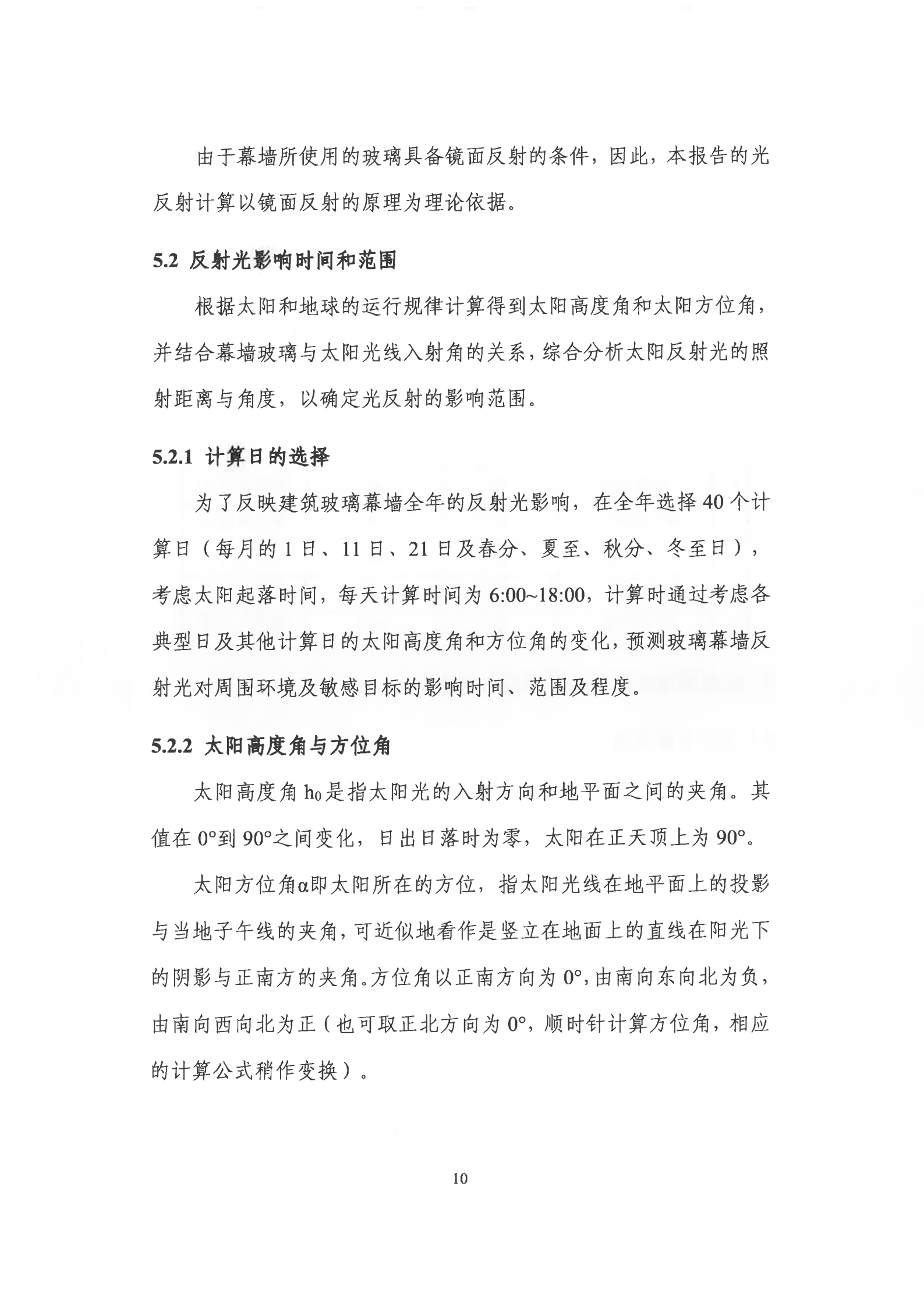 由于幕墙所使用的玻璃具备镜面反射的条件，因此，本报告的光反射计算以镜面反射的原理为理论依据。

5.2 反射光影响时间和范围

根据太阳和地球的运行规律计算得到太阳高度角和太阳方位角，并结合幕墙玻璃与太阳光线入射角的关系，综合分析太阳反射光的照射距离与角度，以确定光反射的影响范围。

5.2.1 计算日的选择

为了反映建筑玻璃幕墙全年的反射光影响，在全年选择 40 个计算日（每月的 1 日、11 日、21 日及春分、夏至、秋分、冬至日），考虑太阳起落时间，每天计算时间为 6:00~18:00，计算时通过考虑各典型日及其他计算日的太阳高度角和方位角的变化，预测玻璃幕墙反射光对周围环境及敏感目标的影响时间、范围及程度。

5.2.2 太阳高度角与方位角

太阳高度角 $h_0$是指太阳光的入射方向和地平面之间的夹角。其值在 0°到 90°之间变化，日出日落时为零，太阳在正天顶上为 90°。

太阳方位角α即太阳所在的方位，指太阳光线在地平面上的投影与当地子午线的夹角，可近似地看作是竖立在地面上的直线在阳光下的阴影与正南方的夹角。方位角以正南方向为 0°，由南向东向北为负，由南向西向北为正（也可取正北方向为 0°，顺时针计算方位角，相应的计算公式稍作变换）。

10